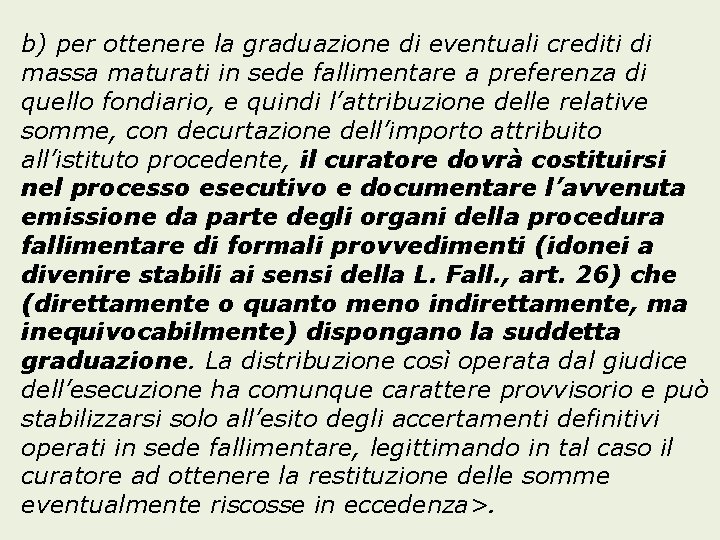 b) per ottenere la graduazione di eventuali crediti di massa maturati in sede fallimentare a preferenza di quello fondiario, e quindi l’attribuzione delle relative somme, con decurtazione dell’importo attribuito all’istituto procedente, il curatore dovrà costituirsi nel processo esecutivo e documentare l’avvenuta emissione da parte degli organi della procedura fallimentare di formali provvedimenti (idonei a divenire stabili ai sensi della L. Fall., art. 26) che (direttamente o quanto meno indirettamente, ma inequivocabilmente) dispongano la suddetta graduazione. La distribuzione così operata dal giudice dell’esecuzione ha comunque carattere provvisorio e può stabilizzarsi solo all’esito degli accertamenti definitivi operati in sede fallimentare, legittimando in tal caso il curatore ad ottenere la restituzione delle somme eventualmente riscosse in eccedenza>.